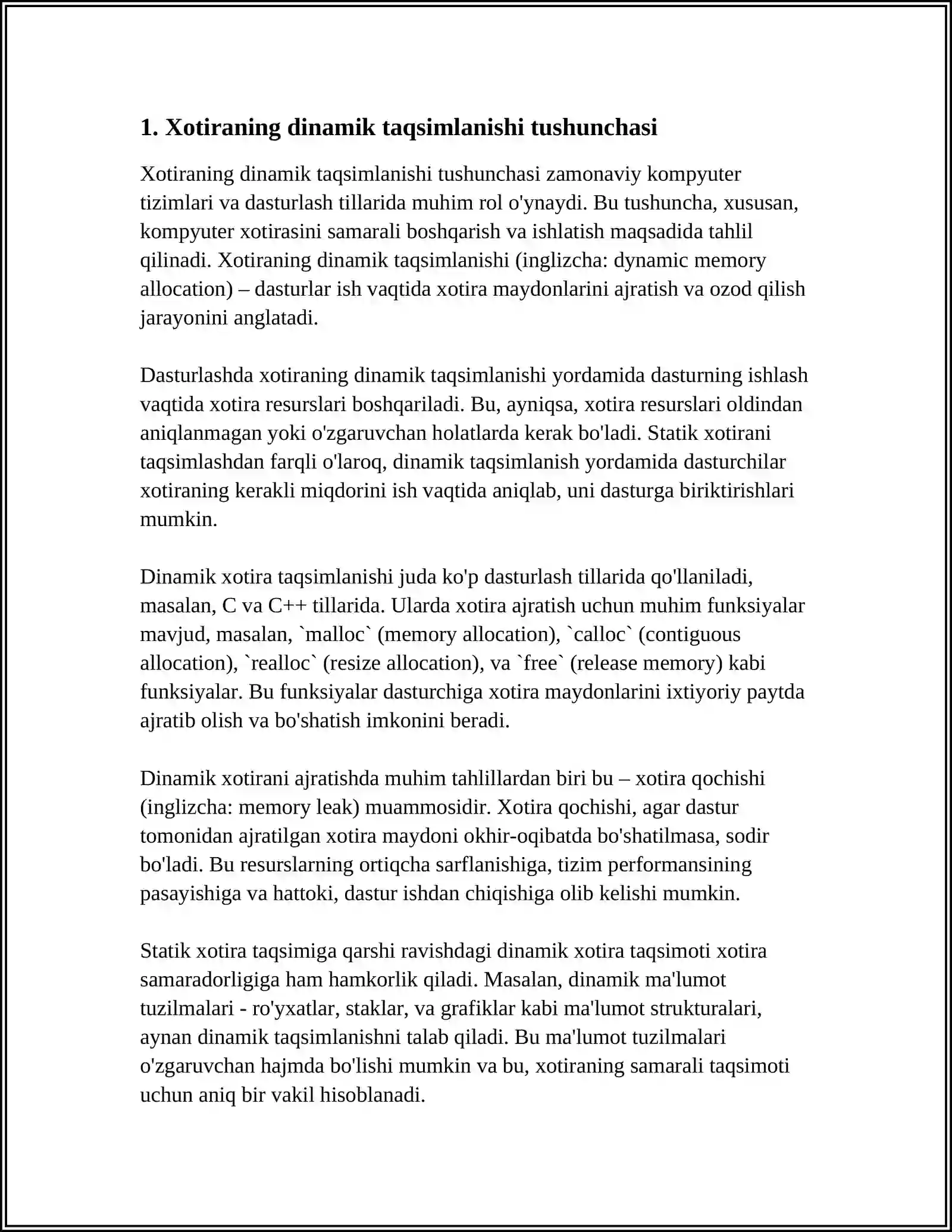 1. Xotiraning dinamik taqsimlanishi tushunchasi

Xotiraning dinamik taqsimlanishi tushunchasi zamonaviy kompyuter tizimlari va dasturlash tillarida muhim rol o'ynaydi. Bu tushuncha, xususan, kompyuter xotirasini samarali boshqarish va ishlatish maqsadida tahlil qilinadi. Xotiraning dinamik taqsimlanishi (inglizcha: dynamic memory allocation) – dasturlar ish vaqtida xotira maydonlarini ajratish va ozod qilish jarayonini anglatadi.

Dasturlashda xotiraning dinamik taqsimlanishi yordamida dasturning ishlash vaqtida xotira resurslari boshqariladi. Bu, ayniqsa, xotira resurslari oldindan aniqlanmagan yoki o'zgaruvchan holatlarda kerak bo'ladi. Statik xotirani taqsimlashdan farqli o'laroq, dinamik taqsimlanish yordamida dasturchilar xotiraning kerakli miqdorini ish vaqtida aniqlab, uni dasturga biriktirishlari mumkin.

Dinamik xotira taqsimlanishi juda ko'p dasturlash tillarida qo'llaniladi, masalan, C va C++ tillarida. Ularda xotira ajratish uchun muhim funksiyalar mavjud, masalan, `malloc` (memory allocation), `calloc` (contiguous allocation), `realloc` (resize allocation), va `free` (release memory) kabi funksiyalar. Bu funksiyalar dasturchiga xotira maydonlarini ixtiyoriy paytda ajratib olish va bo'shatish imkonini beradi.

Dinamik xotirani ajratishda muhim tahlillardan biri bu – xotira qochishi (inglizcha: memory leak) muammosidir. Xotira qochishi, agar dastur tomonidan ajratilgan xotira maydoni okhir-oqibatda bo'shatilmasa, sodir bo'ladi. Bu resurslarning ortiqcha sarflanishiga, tizim performansining pasayishiga va hattoki, dastur ishdan chiqishiga olib kelishi mumkin.

Statik xotira taqsimiga qarshi ravishdagi dinamik xotira taqsimoti xotira samaradorligiga ham hamkorlik qiladi. Masalan, dinamik ma'lumot tuzilmalari - ro'yxatlar, staklar, va grafiklar kabi ma'lumot strukturalari, aynan dinamik taqsimlanishni talab qiladi. Bu ma'lumot tuzilmalari o'zgaruvchan hajmda bo'lishi mumkin va bu, xotiraning samarali taqsimoti uchun aniq bir vakil hisoblanadi.